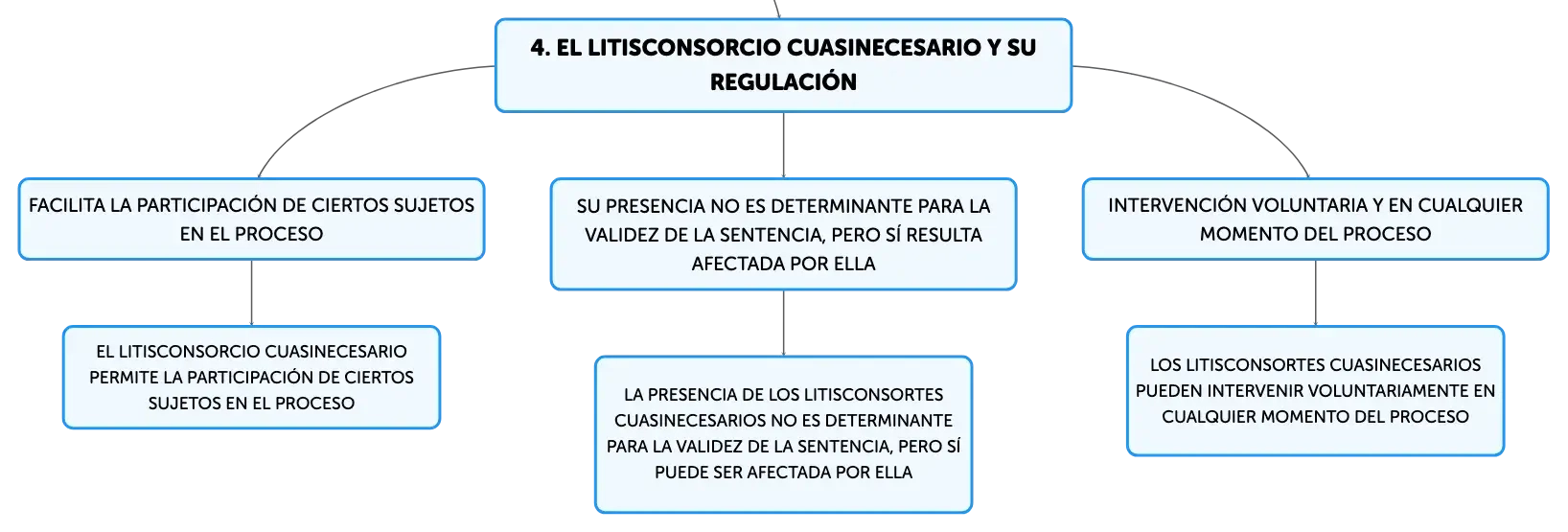 4. EL LITISCONSORCIO CUASINECESARIO Y SU REGULACIÓN

FACILITA LA PARTICIPACIÓN DE CIERTOS SUJETOS EN EL PROCESO

EL LITISCONSORCIO CUASINECESARIO PERMITE LA PARTICIPACIÓN DE CIERTOS SUJETOS EN EL PROCESO

SU PRESENCIA NO ES DETERMINANTE PARA LA VALIDEZ DE LA SENTENCIA, PERO SÍ RESULTA AFECTADA POR ELLA

LA PRESENCIA DE LOS LITISCONSORTES CUASINECESARIOS NO ES DETERMINANTE PARA LA VALIDEZ DE LA SENTENCIA, PERO SÍ PUEDE SER AFECTADA POR ELLA

INTERVENCIÓN VOLUNTARIA Y EN CUALQUIER MOMENTO DEL PROCESO

LOS LITISCONSORTES CUASINECESARIOS PUEDEN INTERVENIR VOLUNTARIAMENTE EN CUALQUIER MOMENTO DEL PROCESO